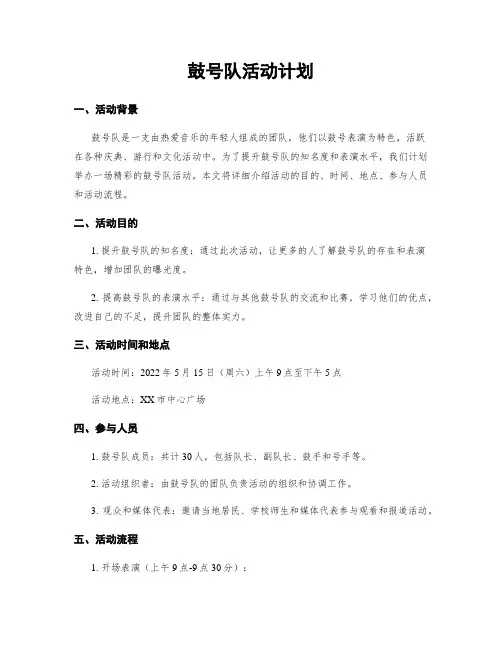 鼓号队活动计划

一、活动背景

鼓号队是一支由热爱音乐的年轻人组成的团队，他们以鼓号表演为特色，活跃在各种庆典、游行和文化活动中。为了提升鼓号队的知名度和表演水平，我们计划举办一场精彩的鼓号队活动。本文将详细介绍活动的目的、时间、地点、参与人员和活动流程。

二、活动目的

1. 提升鼓号队的知名度：通过此次活动，让更多的人了解鼓号队的存在和表演特色，增加团队的曝光度。

2. 提高鼓号队的表演水平：通过与其他鼓号队的交流和比赛，学习他们的优点，改进自己的不足，提升团队的整体实力。

三、活动时间和地点

活动时间：2022 年 5 月 15 日（周六）上午 9 点至下午 5 点

活动地点：XX 市中心广场

四、参与人员

1. 鼓号队成员：共计 30 人，包括队长、副队长、鼓手和号手等。

2. 活动组织者：由鼓号队的团队负责活动的组织和协调工作。

3. 观众和媒体代表：邀请当地居民、学校师生和媒体代表参与观看和报道活动。

五、活动流程

1. 开场表演（上午 9 点-9 点 30 分）：